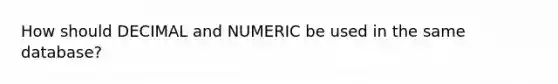 How should DECIMAL and NUMERIC be used in the same database?